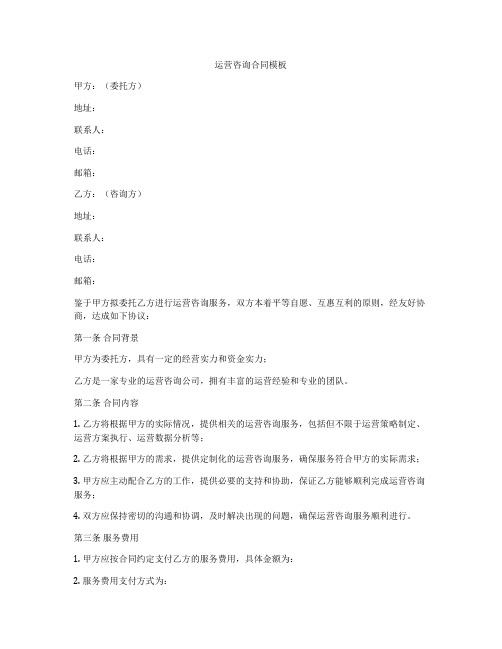 运营咨询合同模板

甲方：（委托方）

地址：

联系人：

电话：

邮箱：

乙方：（咨询方）

地址：

联系人：

电话：

邮箱：

鉴于甲方拟委托乙方进行运营咨询服务，双方本着平等自愿、互惠互利的原则，经友好协商，达成如下协议：

第一条 合同背景

甲方为委托方，具有一定的经营实力和资金实力；

乙方是一家专业的运营咨询公司，拥有丰富的运营经验和专业的团队。

第二条 合同内容

1. 乙方将根据甲方的实际情况，提供相关的运营咨询服务，包括但不限于运营策略制定、运营方案执行、运营数据分析等；

2. 乙方将根据甲方的需求，提供定制化的运营咨询服务，确保服务符合甲方的实际需求；

3. 甲方应主动配合乙方的工作，提供必要的支持和协助，保证乙方能够顺利完成运营咨询服务；

4. 双方应保持密切的沟通和协调，及时解决出现的问题，确保运营咨询服务顺利进行。

第三条 服务费用

1. 甲方应按合同约定支付乙方的服务费用，具体金额为：

2. 服务费用支付方式为：